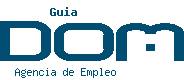 Guia
DOM
Agencia de Empleo